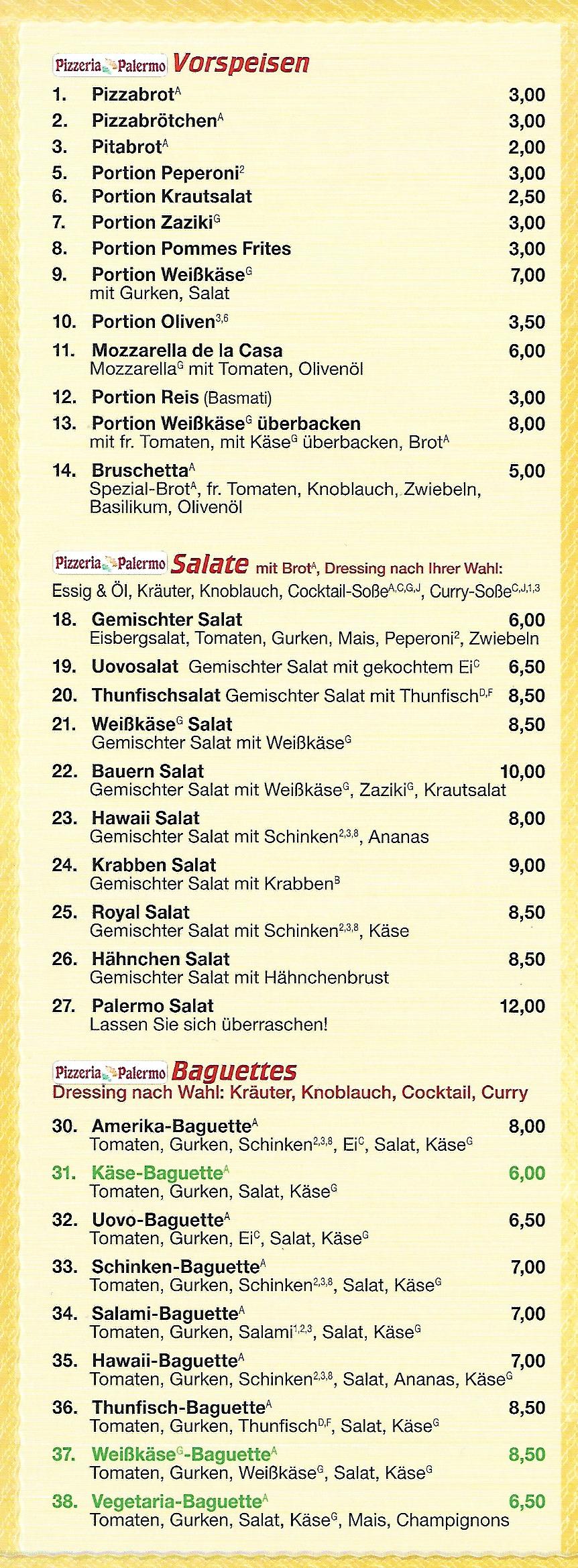 Pizzeria Palermo Vorspeisen

1. Pizzabrot$^{A}$ 3,00
2. Pizzabrötchen$^{A}$ 3,00
3. Pitabrot$^{A}$ 2,00
5. Portion Peperoni$^{2}$ 3,00
6. Portion Krautsalat 2,50
7. Portion Zaziki$^{G}$ 3,00
8. Portion Pommes Frites 3,00
9. Portion Weißkäse$^{G}$ 7,00
mit Gurken, Salat
10. Portion Oliven$^{3,6}$ 3,50
11. Mozzarella de la Casa 6,00
Mozzarella$^{G}$ mit Tomaten, Olivenöl
12. Portion Reis (Basmati) 3,00
13. Portion Weißkäse$^{G}$ überbacken 8,00
mit fr. Tomaten, mit Käse$^{G}$ überbacken, Brot$^{A}$
14. Bruschetta$^{A}$ 5,00
Spezial-Brot$^{A}$, fr. Tomaten, Knoblauch, Zwiebeln, Basilikum, Olivenöl

Pizzeria Palermo Salate mit Brot$^{A}$, Dressing nach Ihrer Wahl:
Essig & Öl, Kräuter, Knoblauch, Cocktail-Soße$^{A,C,G,J}$, Curry-Soße$^{C,J,1,3}$

18. Gemischter Salat 6,00
Eisbergsalat, Tomaten, Gurken, Mais, Peperoni$^{2}$, Zwiebeln
19. Uovosalat Gemischter Salat mit gekochtem Ei$^{C}$ 6,50
20. Thunfischsalat Gemischter Salat mit Thunfisch$^{D,F}$ 8,50
21. Weißkäse$^{G}$ Salat 8,50
Gemischter Salat mit Weißkäse$^{G}$
22. Bauern Salat 10,00
Gemischter Salat mit Weißkäse$^{G}$, Zaziki$^{G}$, Krautsalat
23. Hawaii Salat 8,00
Gemischter Salat mit Schinken$^{2,3,8}$, Ananas
24. Krabben Salat 9,00
Gemischter Salat mit Krabben$^{B}$
25. Royal Salat 8,50
Gemischter Salat mit Schinken$^{2,3,8}$, Käse
26. Hähnchen Salat 8,50
Gemischter Salat mit Hähnchenbrust
27. Palermo Salat 12,00
Lassen Sie sich überraschen!

Pizzeria Palermo Baguettes
Dressing nach Wahl: Kräuter, Knoblauch, Cocktail, Curry

30. Amerika-Baguette$^{A}$ 8,00
Tomaten, Gurken, Schinken$^{2,3,8}$, Ei$^{C}$, Salat, Käse$^{G}$
31. Käse-Baguette$^{A}$ 6,00
Tomaten, Gurken, Salat, Käse$^{G}$
32. Uovo-Baguette$^{A}$ 6,50
Tomaten, Gurken, Ei$^{C}$, Salat, Käse$^{G}$
33. Schinken-Baguette$^{A}$ 7,00
Tomaten, Gurken, Schinken$^{2,3,8}$, Salat, Käse$^{G}$
34. Salami-Baguette$^{A}$ 7,00
Tomaten, Gurken, Salami$^{1,2,3}$, Salat, Käse$^{G}$
35. Hawaii-Baguette$^{A}$ 7,00
Tomaten, Gurken, Schinken$^{2,3,8}$, Salat, Ananas, Käse$^{G}$
36. Thunfisch-Baguette$^{A}$ 8,50
Tomaten, Gurken, Thunfisch$^{D,F}$, Salat, Käse$^{G}$
37. Weißkäse$^{G}$-Baguette$^{A}$ 8,50
Tomaten, Gurken, Weißkäse$^{G}$, Salat, Käse$^{G}$
38. Vegetaria-Baguette$^{A}$ 6,50
Tomaten, Gurken, Salat, Käse$^{G}$, Mais, Champignons